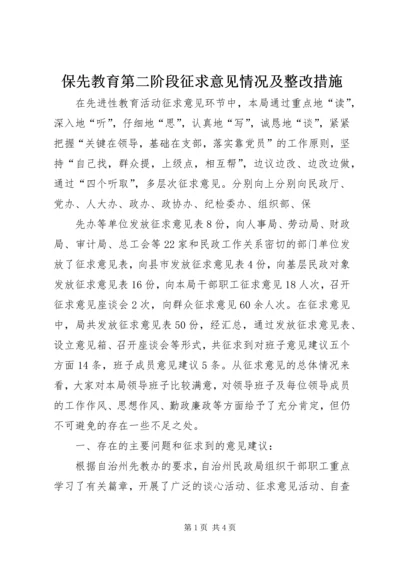 保先教育第二阶段征求意见情况及整改措施

在先进性教育活动征求意见环节中，本局通过重点地“读”，深入地“听”，仔细地“思”，认真地“写”，诚恳地“谈”，紧紧把握“关键在领导，基础在支部，落实靠党员”的工作原则，坚持“自己找，群众提，上级点，相互帮”，边议边改、边改边做，通过“四个听取”，多层次征求意见。分别向上分别向民政厅、党办、人大办、政办、政协办、纪检委办、组织部、保

先办等单位发放征求意见表8份，向人事局、劳动局、财政局、审计局、总工会等22家和民政工作关系密切的部门单位发放了征求意见表，向县市发放征求意见表4份，向基层民政对象发放征求意见表16份，向本局干部职工征求意见18人次，召开征求意见座谈会2次，向群众征求意见60余人次。在征求意见中，局共发放征求意见表50份，经汇总，通过发放征求意见表、设立意见箱、召开座谈会等形式，共征求到对班子意见建议五个方面14条，班子成员意见建议5条。从征求意见的总体情况来看，大家对本局领导班子比较满意，对领导班子及每位领导成员的工作作风、思想作风、勤政廉政等方面给予了充分肯定，但仍不可避免的存在一些不足之处。

一、存在的主要问题和征求到的意见建议：

根据自治州先教办的要求，自治州民政局组织干部职工重点学习了有关篇章，开展了广泛的谈心活动、征求意见活动、自查

第1页 共4页